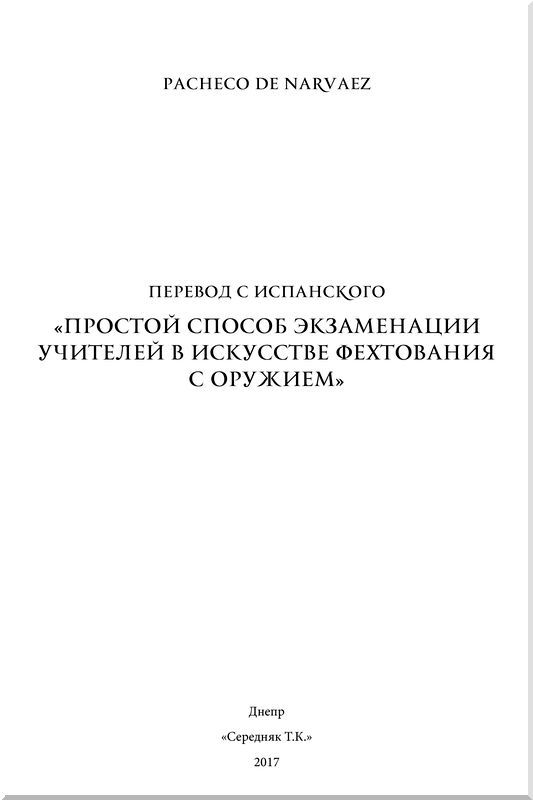 PACHECO DE NARVAEZ

ПЕРЕВОД С ИСПАНСКОГО

«ПРОСТОЙ СПОСОБ ЭКЗАМЕНАЦИИ УЧИТЕЛЕЙ В ИСКУССТВЕ ФЕХТОВАНИЯ С ОРУЖИЕМ»

Днепр

«Середняк Т.К.»

2017